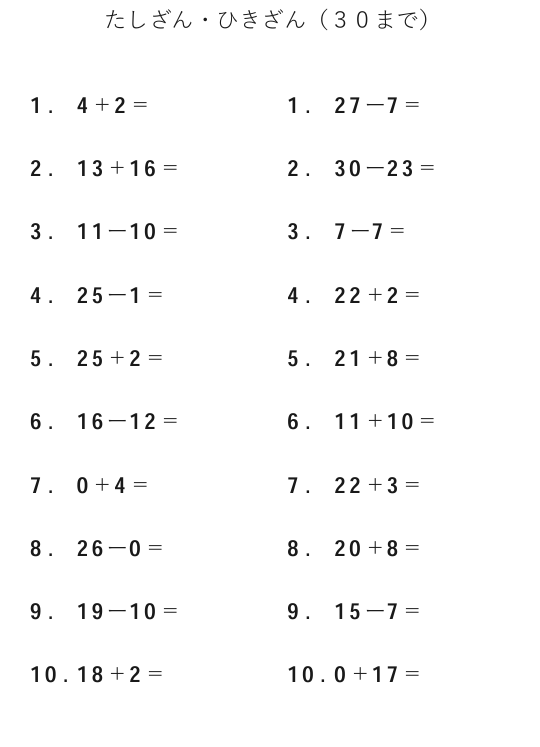 たしざん・ひきざん（30まで）

1. $4+2=$

2. $13+16=$

3. $11-10=$

4. $25-1=$

5. $25+2=$

6. $16-12=$

7. $0+4=$

8. $26-0=$

9. $19-10=$

10. $18+2=$

1. $27-7=$

2. $30-23=$

3. $7-7=$

4. $22+2=$

5. $21+8=$

6. $11+10=$

7. $22+3=$

8. $20+8=$

9. $15-7=$

10. $0+17=$